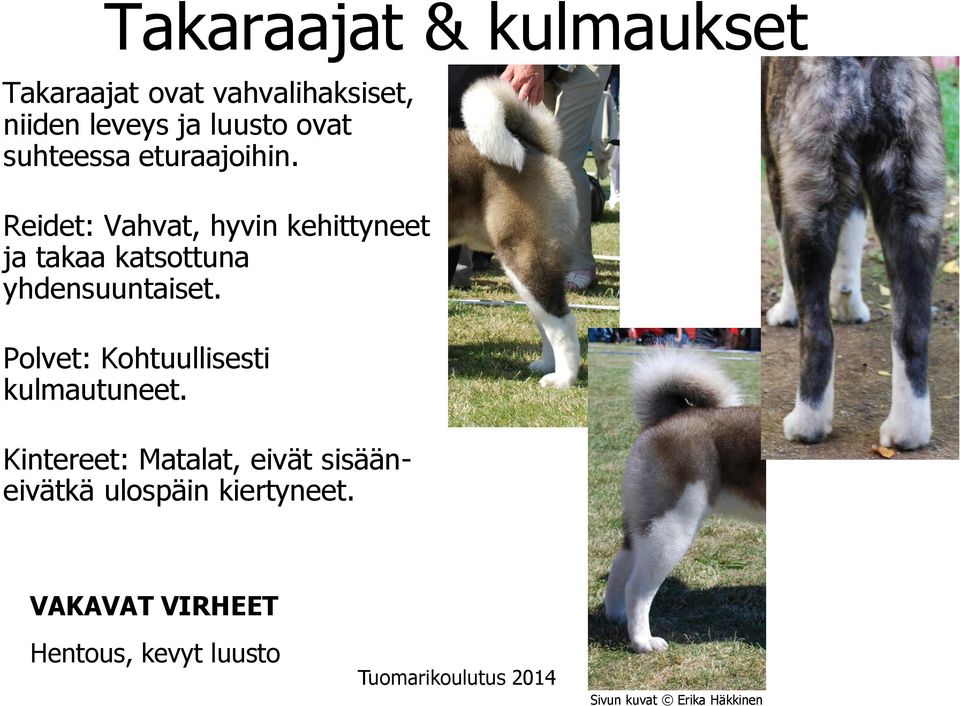 Takaraajat & kulmaukset

Takaraajat ovat vahvalihaksiset, niiden leveys ja luusto ovat suhteessa eturaajoihin.

Reidet: Vahvat, hyvin kehittyneet ja takaa katsottuna yhdensuuntaiset.

Polvet: Kohtuullisesti kulmautuneet.

Kintereet: Matalat, eivät sisään- eivätkä ulospäin kiertyneet.

VAKAVAT VIRHEET

Hentous, kevyt luusto

Tuomarikoulutus 2014

Sivun kuvat © Erika Häkkinen